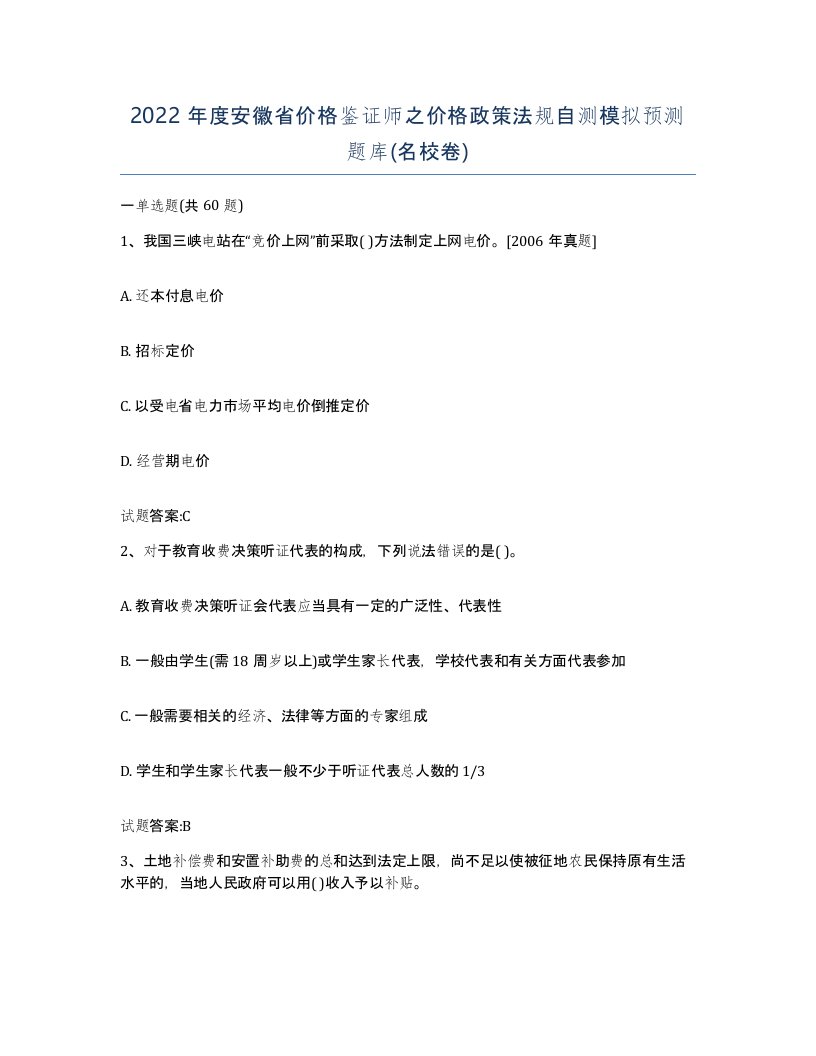 2022 年度安徽省价格鉴证师之价格政策法规自测模拟预测题库(名校卷)

一单选题(共 60 题)

1、我国三峡电站在“竞价上网”前采取( )方法制定上网电价。[2006 年真题]

A. 还本付息电价

B. 招标定价

C. 以受电省电力市场平均电价倒推定价

D. 经营期电价

试题答案:C

2、对于教育收费决策听证代表的构成，下列说法错误的是( )。

A. 教育收费决策听证会代表应当具有一定的广泛性、代表性

B. 一般由学生(需 18 周岁以上)或学生家长代表，学校代表和有关方面代表参加

C. 一般需要相关的经济、法律等方面的专家组成

D. 学生和学生家长代表一般不少于听证代表总人数的 1/3

试题答案:B

3、土地补偿费和安置补助费的总和达到法定上限，尚不足以使被征地农民保持原有生活水平的，当地人民政府可以用( )收入予以补贴。